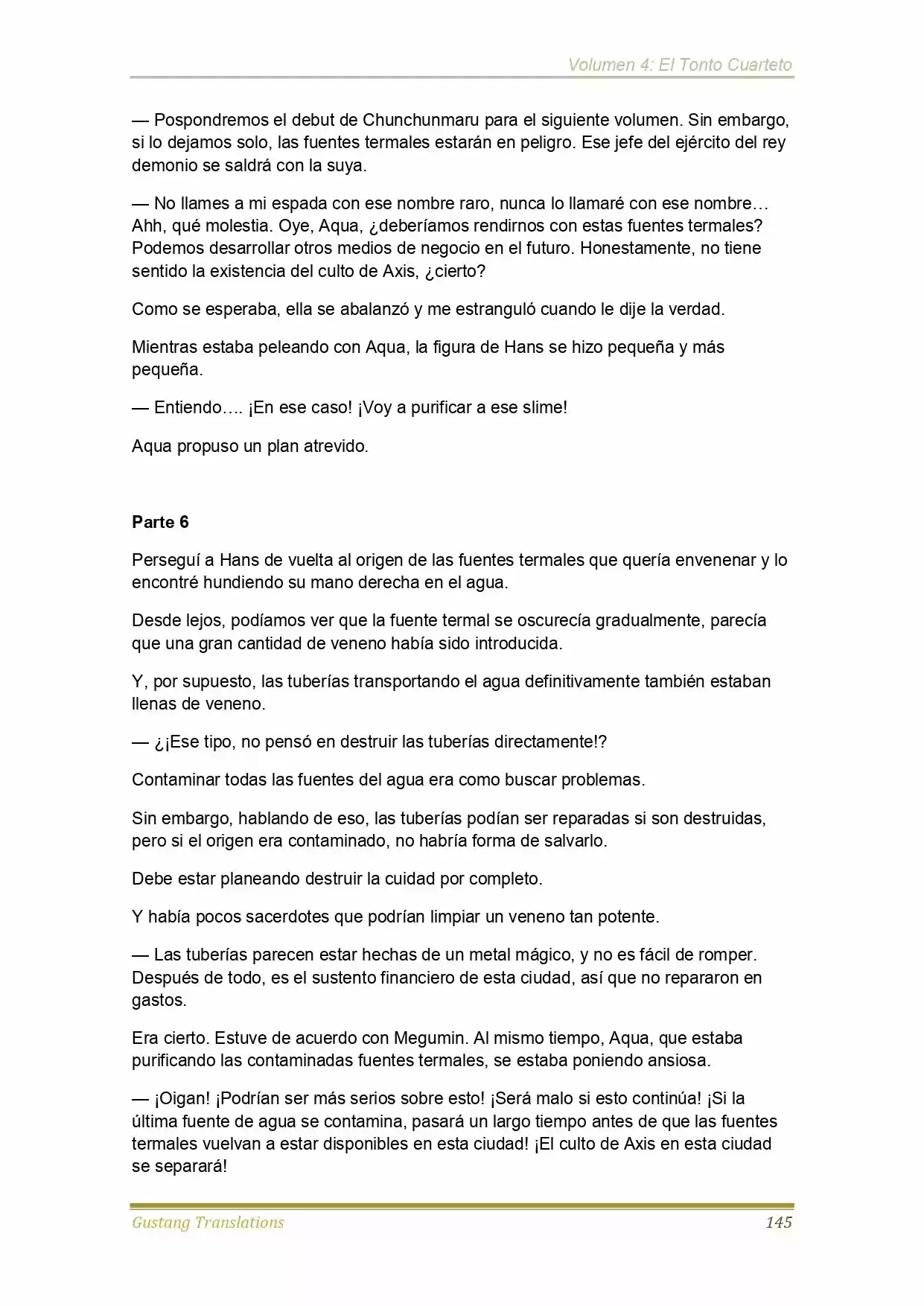 Volumen 4: El Tonto Cuarteto

— Pospondremos el debut de Chunchunmaru para el siguiente volumen. Sin embargo, si lo dejamos solo, las fuentes termales estarán en peligro. Ese jefe del ejército del rey demonio se saldrá con la suya.

— No llames a mi espada con ese nombre raro, nunca lo llamaré con ese nombre… Ahh, qué molestia. Oye, Aqua, ¿deberíamos rendirnos con estas fuentes termales? Podemos desarrollar otros medios de negocio en el futuro. Honestamente, no tiene sentido la existencia del culto de Axis, ¿cierto?

Como se esperaba, ella se abalanzó y me estranguló cuando le dije la verdad.

Mientras estaba peleando con Aqua, la figura de Hans se hizo pequeña y más pequeña.

— Entiendo…. ¡En ese caso! ¡Voy a purificar a ese slime!

Aqua propuso un plan atrevido.

Parte 6

Perseguí a Hans de vuelta al origen de las fuentes termales que quería envenenar y lo encontré hundiendo su mano derecha en el agua.

Desde lejos, podíamos ver que la fuente termal se oscurecía gradualmente, parecía que una gran cantidad de veneno había sido introducida.

Y, por supuesto, las tuberías transportando el agua definitivamente también estaban llenas de veneno.

— ¿¡Ese tipo, no pensó en destruir las tuberías directamente!?

Contaminar todas las fuentes del agua era como buscar problemas.

Sin embargo, hablando de eso, las tuberías podían ser reparadas si son destruidas, pero si el origen era contaminado, no habría forma de salvarlo.

Debe estar planeando destruir la cuidad por completo.

Y había pocos sacerdotes que podrían limpiar un veneno tan potente.

— Las tuberías parecen estar hechas de un metal mágico, y no es fácil de romper. Después de todo, es el sustento financiero de esta ciudad, así que no repararon en gastos.

Era cierto. Estuve de acuerdo con Megumin. Al mismo tiempo, Aqua, que estaba purificando las contaminadas fuentes termales, se estaba poniendo ansiosa.

— ¡Oigan! ¡Podrían ser más serios sobre esto! ¡Será malo si esto continúa! ¡Si la última fuente de agua se contamina, pasará un largo tiempo antes de que las fuentes termales vuelvan a estar disponibles en esta ciudad! ¡El culto de Axis en esta ciudad se separará!

Gustang Translations 145